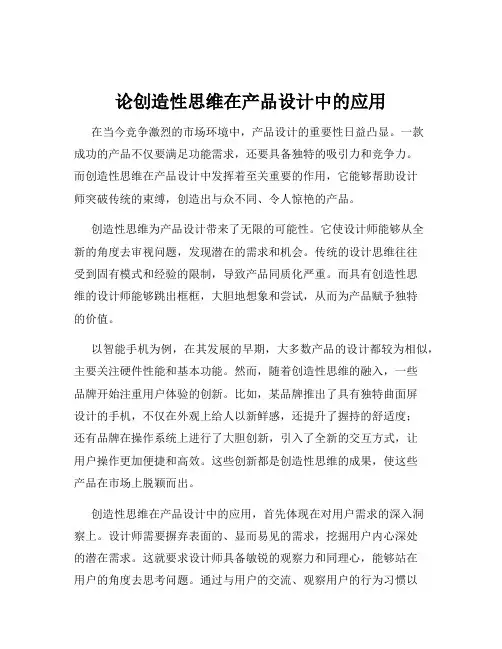 论创造性思维在产品设计中的应用

在当今竞争激烈的市场环境中，产品设计的重要性日益凸显。一款成功的产品不仅要满足功能需求，还要具备独特的吸引力和竞争力。而创造性思维在产品设计中发挥着至关重要的作用，它能够帮助设计师突破传统的束缚，创造出与众不同、令人惊艳的产品。

创造性思维为产品设计带来了无限的可能性。它使设计师能够从全新的角度去审视问题，发现潜在的需求和机会。传统的设计思维往往受到固有模式和经验的限制，导致产品同质化严重。而具有创造性思维的设计师能够跳出框框，大胆地想象和尝试，从而为产品赋予独特的价值。

以智能手机为例，在其发展的早期，大多数产品的设计都较为相似，主要关注硬件性能和基本功能。然而，随着创造性思维的融入，一些品牌开始注重用户体验的创新。比如，某品牌推出了具有独特曲面屏设计的手机，不仅在外观上给人以新鲜感，还提升了握持的舒适度；还有品牌在操作系统上进行了大胆创新，引入了全新的交互方式，让用户操作更加便捷和高效。这些创新都是创造性思维的成果，使这些产品在市场上脱颖而出。

创造性思维在产品设计中的应用，首先体现在对用户需求的深入洞察上。设计师需要摒弃表面的、显而易见的需求，挖掘用户内心深处的潜在需求。这就要求设计师具备敏锐的观察力和同理心，能够站在用户的角度去思考问题。通过与用户的交流、观察用户的行为习惯以